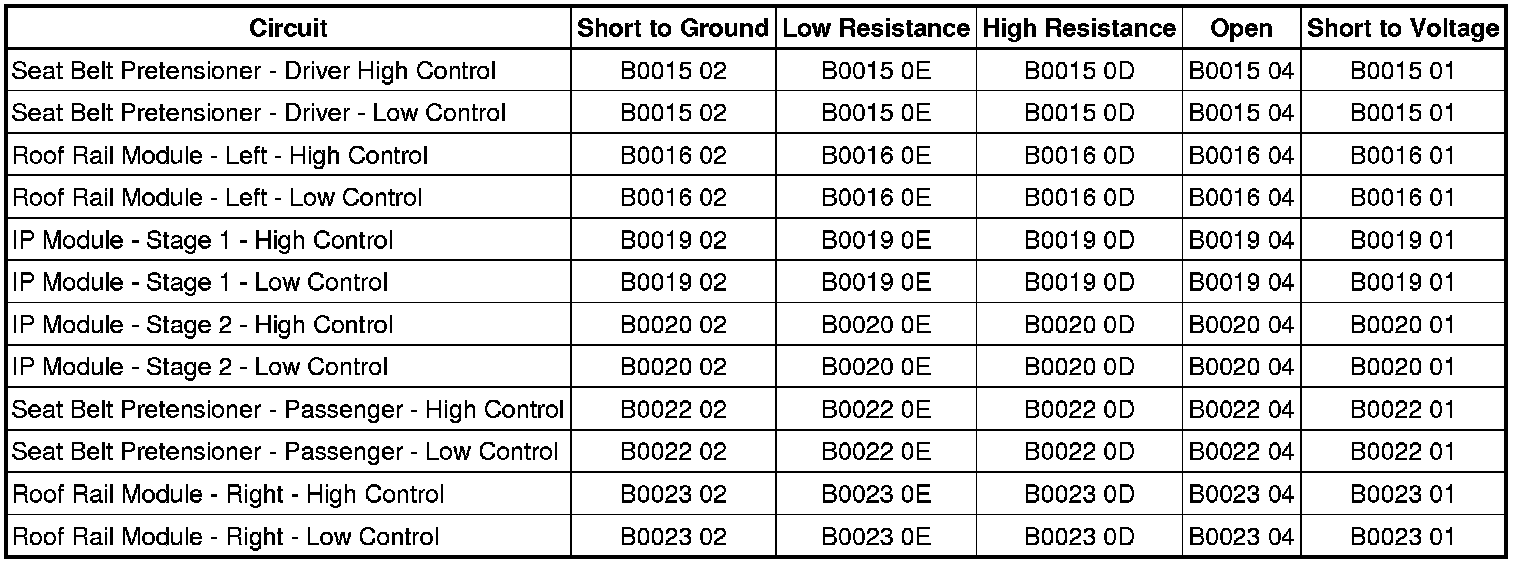 | Circuit | Short to Ground | Low Resistance | High Resistance | Open | Short to Voltage |
|---|---|---|---|---|---|
| Seat Belt Pretensioner - Driver High Control | B0015 02 | B0015 0E | B0015 0D | B0015 04 | B0015 01 |
| Seat Belt Pretensioner - Driver - Low Control | B0015 02 | B0015 0E | B0015 0D | B0015 04 | B0015 01 |
| Roof Rail Module - Left - High Control | B0016 02 | B0016 0E | B0016 0D | B0016 04 | B0016 01 |
| Roof Rail Module - Left - Low Control | B0016 02 | B0016 0E | B0016 0D | B0016 04 | B0016 01 |
| IP Module - Stage 1 - High Control | B0019 02 | B0019 0E | B0019 0D | B0019 04 | B0019 01 |
| IP Module - Stage 1 - Low Control | B0019 02 | B0019 0E | B0019 0D | B0019 04 | B0019 01 |
| IP Module - Stage 2 - High Control | B0020 02 | B0020 0E | B0020 0D | B0020 04 | B0020 01 |
| IP Module - Stage 2 - Low Control | B0020 02 | B0020 0E | B0020 0D | B0020 04 | B0020 01 |
| Seat Belt Pretensioner - Passenger - High Control | B0022 02 | B0022 0E | B0022 0D | B0022 04 | B0022 01 |
| Seat Belt Pretensioner - Passenger - Low Control | B0022 02 | B0022 0E | B0022 0D | B0022 04 | B0022 01 |
| Roof Rail Module - Right - High Control | B0023 02 | B0023 0E | B0023 0D | B0023 04 | B0023 01 |
| Roof Rail Module - Right - Low Control | B0023 02 | B0023 0E | B0023 0D | B0023 04 | B0023 01 |